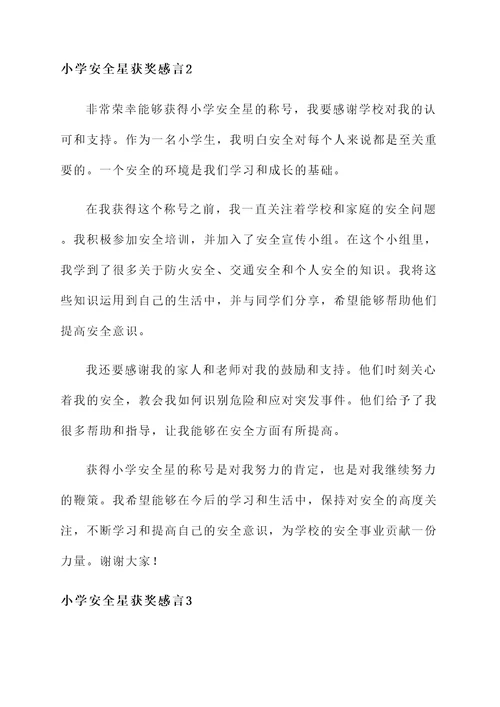 小学安全星获奖感言2

非常荣幸能够获得小学安全星的称号，我要感谢学校对我的认可和支持。作为一名小学生，我明白安全对每个人来说都是至关重要的。一个安全的环境是我们学习和成长的基础。

在我获得这个称号之前，我一直关注着学校和家庭的安全问题。我积极参加安全培训，并加入了安全宣传小组。在这个小组里，我学到了很多关于防火安全、交通安全和个人安全的知识。我将这些知识运用到自己的生活中，并与同学们分享，希望能够帮助他们提高安全意识。

我还要感谢我的家人和老师对我的鼓励和支持。他们时刻关心着我的安全，教会我如何识别危险和应对突发事件。他们给予了我很多帮助和指导，让我能够在安全方面有所提高。

获得小学安全星的称号是对我努力的肯定，也是对我继续努力的鞭策。我希望能够在今后的学习和生活中，保持对安全的高度关注，不断学习和提高自己的安全意识，为学校的安全事业贡献一份力量。谢谢大家！

小学安全星获奖感言3